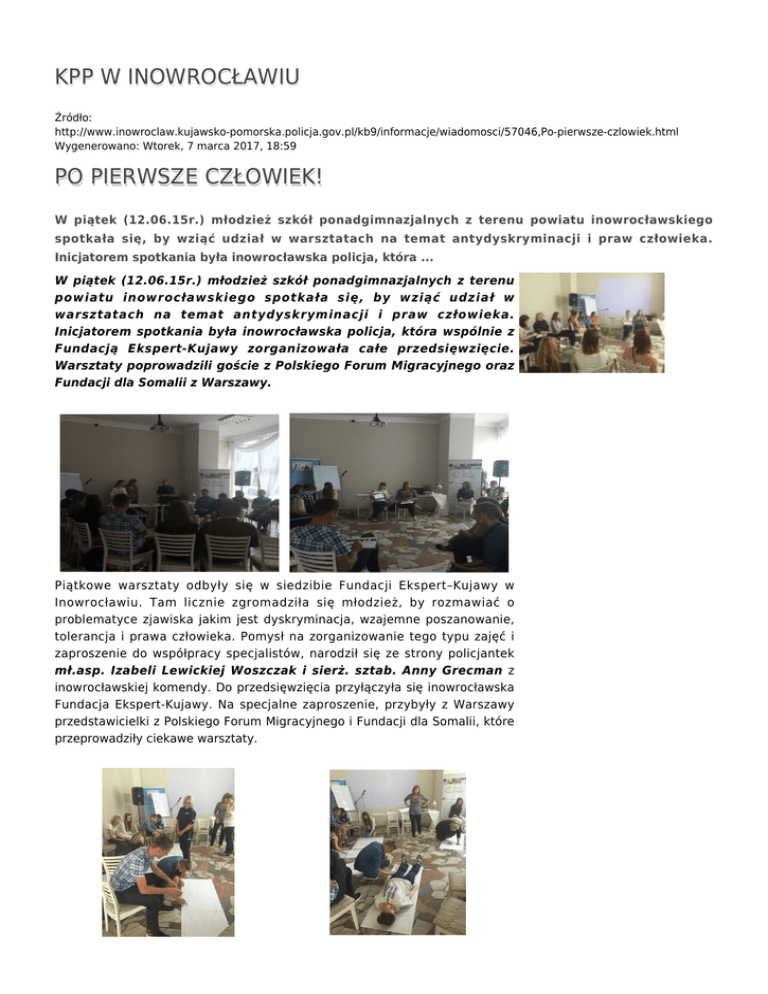 KPP W INOWROCŁAWIU

Źródło:
http://www.inowroclaw.kujawsko-pomorska.policja.gov.pl/kb9/informacje/wiadomosci/57046,Po-pierwsze-czlowiek.html
Wygenerowano: Wtorek, 7 marca 2017, 18:59

PO PIERWSZE CZŁOWIEK!

W piątek (12.06.15r.) młodzież szkół ponadgimnazjalnych z terenu powiatu inowrocławskiego spotkała się, by wziąć udział w warsztatach na temat antydyskryminacji i praw człowieka. Inicjatorem spotkania była inowrocławska policja, która ...

W piątek (12.06.15r.) młodzież szkół ponadgimnazjalnych z terenu powiatu inowrocławskiego spotkała się, by wziąć udział w warsztatach na temat antydyskryminacji i praw człowieka. Inicjatorem spotkania była inowrocławska policja, która wspólnie z Fundacją Ekspert-Kujawy zorganizowała całe przedsięwzięcie. Warsztaty poprowadzili goście z Polskiego Forum Migracyjnego oraz Fundacji dla Somalii z Warszawy.

Piątkowe warsztaty odbyły się w siedzibie Fundacji Ekspert–Kujawy w Inowrocławiu. Tam licznie zgromadziła się młodzież, by rozmawiać o problematyce zjawiska jakim jest dyskryminacja, wzajemne poszanowanie, tolerancja i prawa człowieka. Pomysł na zorganizowanie tego typu zajęć i zaproszenie do współpracy specjalistów, narodził się ze strony policjantek mł.asp. Izabeli Lewickiej Woszczak i sierż. sztab. Anny Grecman z inowrocławskiej komendy. Do przedsięwzięcia przyłączyła się inowrocławska Fundacja Ekspert-Kujawy. Na specjalne zaproszenie, przybyły z Warszawy przedstawicielki z Polskiego Forum Migracyjnego i Fundacji dla Somalii, które przeprowadziły ciekawe warsztaty.